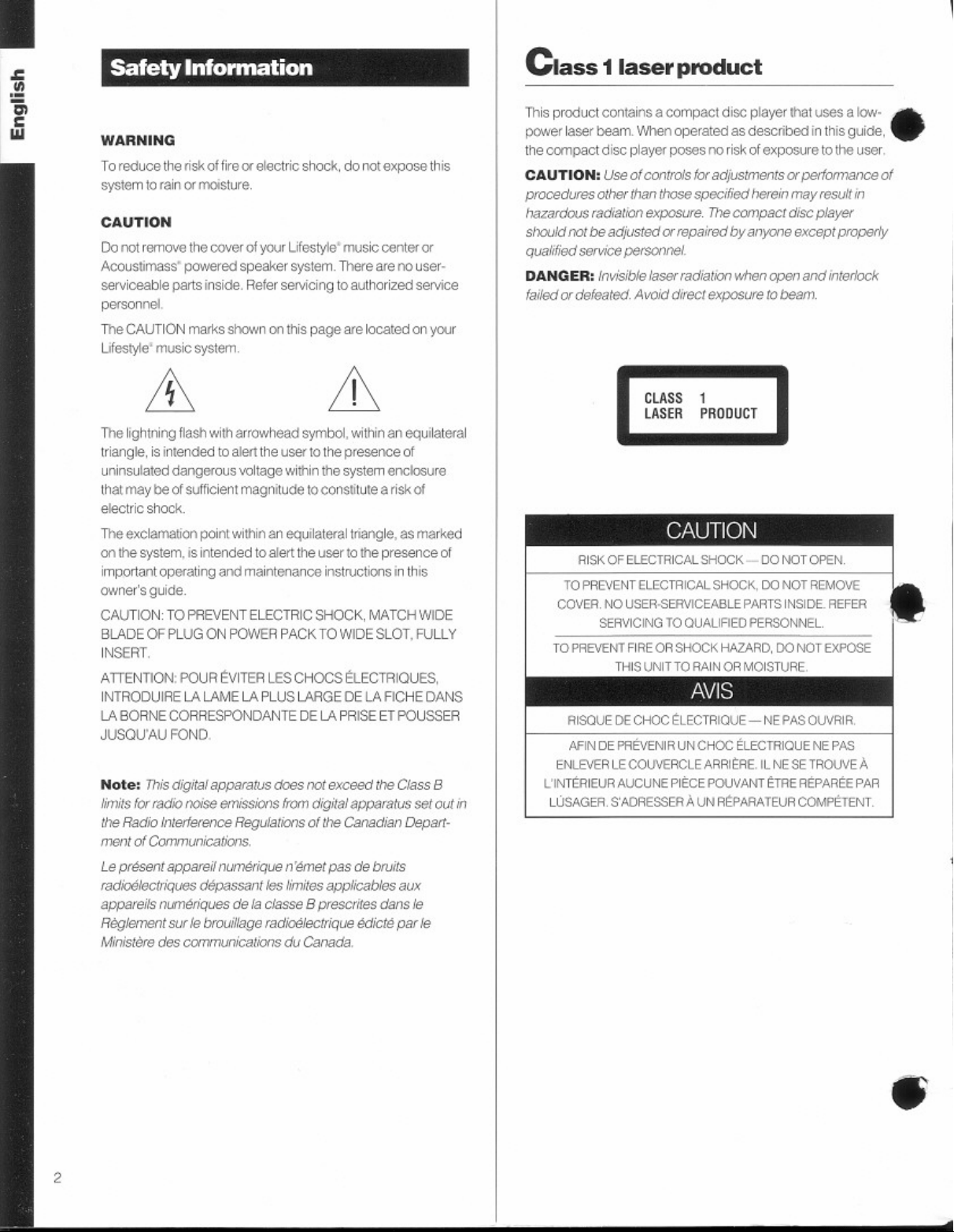 English

Safety Information

WARNING

To reduce the risk of fire or electric shock, do not expose this system to rain or moisture.

CAUTION

Do not remove the cover of your Lifestyle® music center or Acoustimass® powered speaker system. There are no user-serviceable parts inside. Refer servicing to authorized service personnel.

The CAUTION marks shown on this page are located on your Lifestyle® music system.

The lightning flash with arrowhead symbol, within an equilateral triangle, is intended to alert the user to the presence of uninsulated dangerous voltage within the system enclosure that may be of sufficient magnitude to constitute a risk of electric shock.

The exclamation point within an equilateral triangle, as marked on the system, is intended to alert the user to the presence of important operating and maintenance instructions in this owner's guide.

CAUTION: TO PREVENT ELECTRIC SHOCK, MATCH WIDE BLADE OF PLUG ON POWER PACK TO WIDE SLOT, FULLY INSERT.

ATTENTION: POUR ÉVITER LES CHOCS ÉLECTRIQUES, INTRODUIRE LA LAME LA PLUS LARGE DE LA FICHE DANS LA BORNE CORRESPONDANTE DE LA PRISE ET POUSSER JUSQU'AU FOND.

Note: This digital apparatus does not exceed the Class B limits for radio noise emissions from digital apparatus set out in the Radio Interference Regulations of the Canadian Department of Communications.

Le présent appareil numérique n'émet pas de bruits radioélectriques dépassant les limites applicables aux appareils numériques de la classe B prescrites dans le Règlement sur le brouillage radioélectrique édicté par le Ministère des communications du Canada.

2

Class 1 laser product

This product contains a compact disc player that uses a low-power laser beam. When operated as described in this guide, the compact disc player poses no risk of exposure to the user.

CAUTION: Use of controls for adjustments or performance of procedures other than those specified herein may result in hazardous radiation exposure. The compact disc player should not be adjusted or repaired by anyone except properly qualified service personnel.

DANGER: Invisible laser radiation when open and interlock failed or defeated. Avoid direct exposure to beam.

CLASS 1
LASER PRODUCT

CAUTION

RISK OF ELECTRICAL SHOCK — DO NOT OPEN.

TO PREVENT ELECTRICAL SHOCK, DO NOT REMOVE COVER. NO USER-SERVICEABLE PARTS INSIDE. REFER SERVICING TO QUALIFIED PERSONNEL.

TO PREVENT FIRE OR SHOCK HAZARD, DO NOT EXPOSE THIS UNIT TO RAIN OR MOISTURE.

AVIS

RISQUE DE CHOC ÉLECTRIQUE — NE PAS OUVRIR.

AFIN DE PRÉVENIR UN CHOC ÉLECTRIQUE NE PAS ENLEVER LE COUVERCLE ARRIÈRE. IL NE SE TROUVE À L'INTÉRIEUR AUCUNE PIÈCE POUVANT ÊTRE RÉPARÉE PAR LÚSAGER. S'ADRESSER À UN RÉPARATEUR COMPÉTENT.